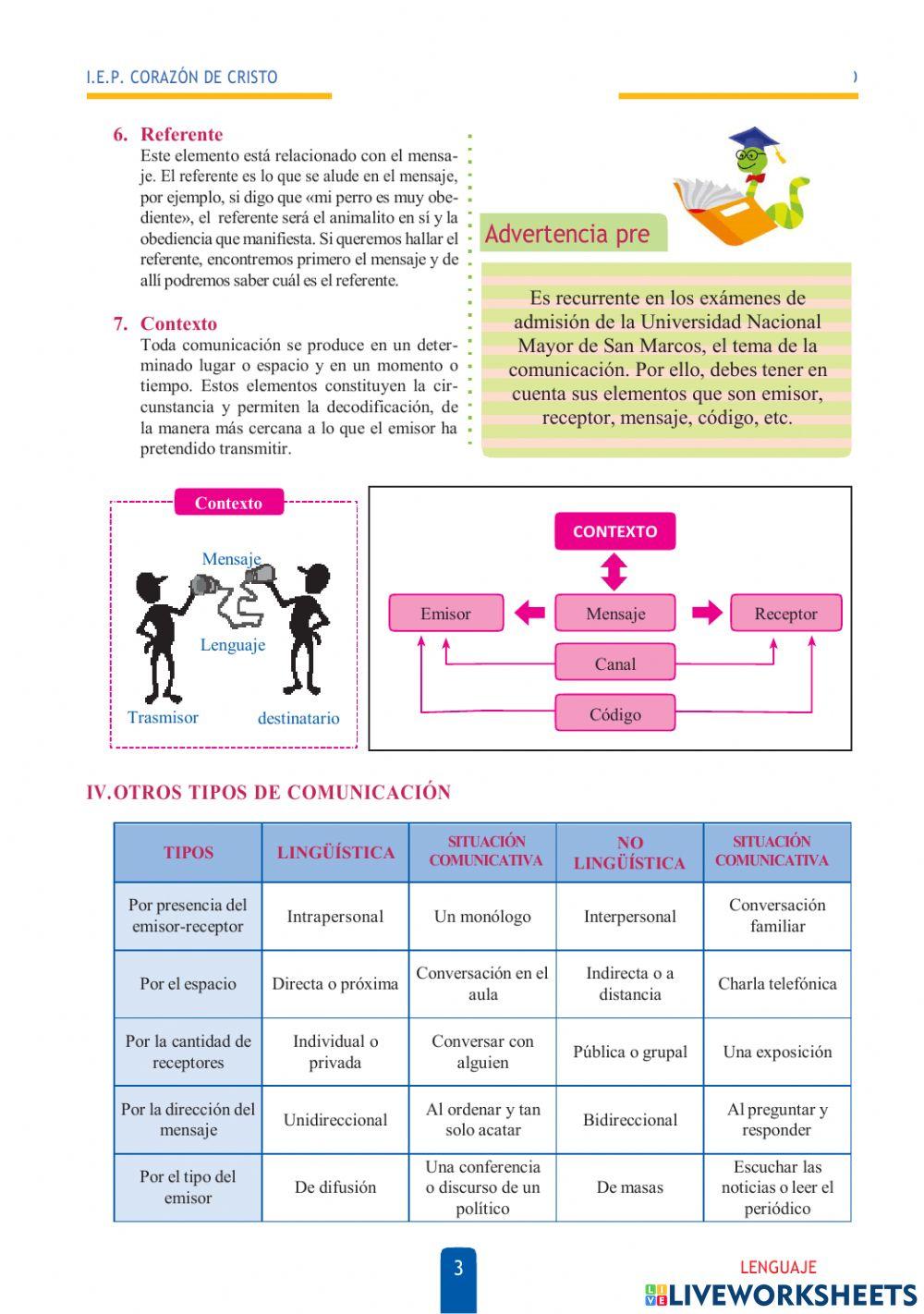 I.E.P. CORAZÓN DE CRISTO

6. Referente
Este elemento está relacionado con el mensaje. El referente es lo que se alude en el mensaje, por ejemplo, si digo que «mi perro es muy obediente», el referente será el animalito en sí y la obediencia que manifiesta. Si queremos hallar el referente, encontremos primero el mensaje y de allí podremos saber cuál es el referente.

7. Contexto
Toda comunicación se produce en un determinado lugar o espacio y en un momento o tiempo. Estos elementos constituyen la circunstancia y permiten la decodificación, de la manera más cercana a lo que el emisor ha pretendido transmitir.

Advertencia pre

Es recurrente en los exámenes de admisión de la Universidad Nacional Mayor de San Marcos, el tema de la comunicación. Por ello, debes tener en cuenta sus elementos que son emisor, receptor, mensaje, código, etc.

Contexto
Mensaje
Lenguaje
Trasmisor
destinatario

CONTEXTO
Emisor
Mensaje
Receptor
Canal
Código

IV. OTROS TIPOS DE COMUNICACIÓN

| TIPOS | LINGÜÍSTICA | SITUACIÓN COMUNICATIVA | NO LINGÜÍSTICA | SITUACIÓN COMUNICATIVA |
|---|---|---|---|---|
| Por presencia del emisor-receptor | Intrapersonal | Un monólogo | Interpersonal | Conversación familiar |
| Por el espacio | Directa o próxima | Conversación en el aula | Indirecta o a distancia | Charla telefónica |
| Por la cantidad de receptores | Individual o privada | Conversar con alguien | Pública o grupal | Una exposición |
| Por la dirección del mensaje | Unidireccional | Al ordenar y tan solo acatar | Bidireccional | Al preguntar y responder |
| Por el tipo del emisor | De difusión | Una conferencia o discurso de un político | De masas | Escuchar las noticias o leer el periódico |

3
LENGUAJE
LIVEWORKSHEETS